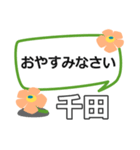 おやすみなさい

千田